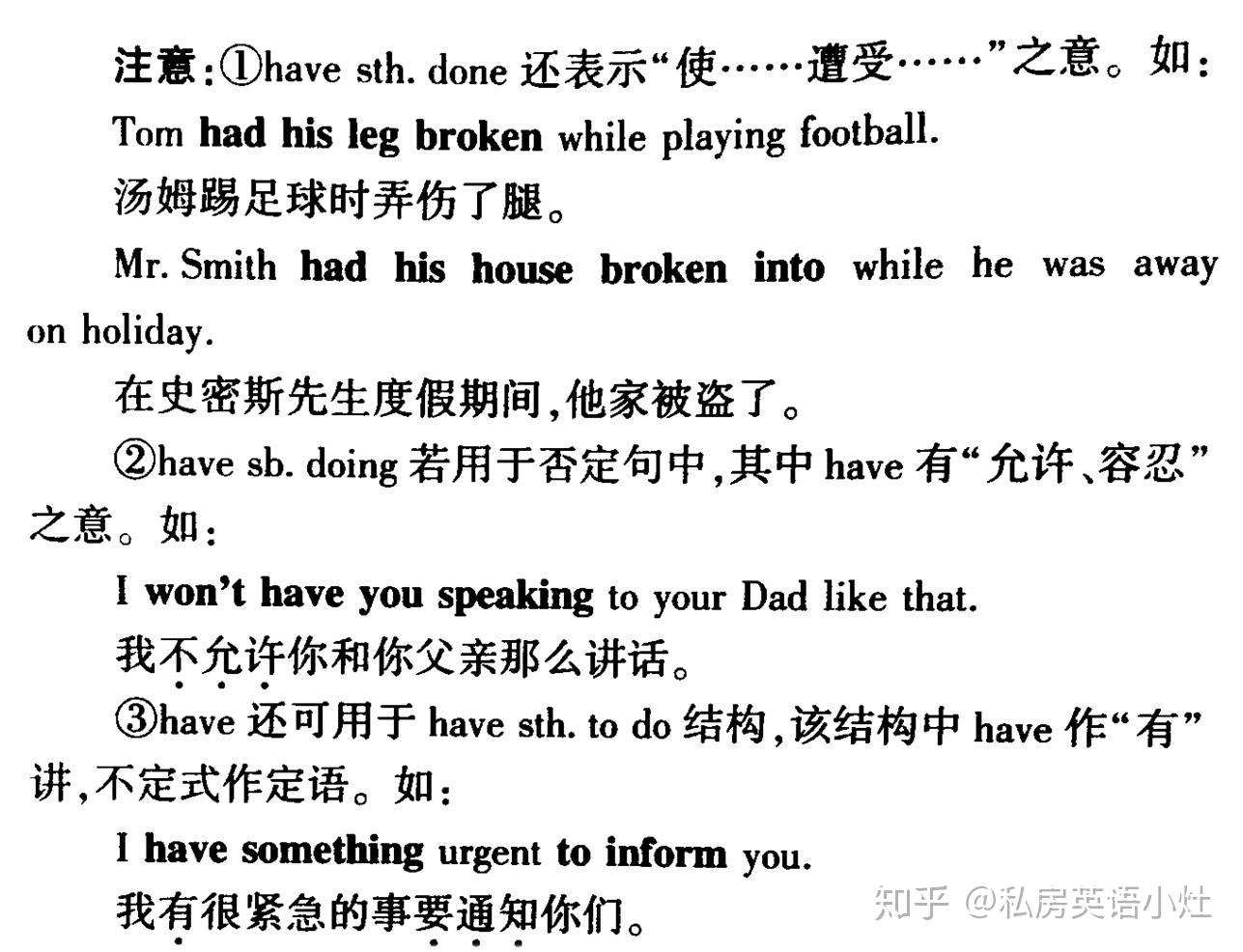 注意:①have sth. done 还表示“使……遭受……”之意。如:
Tom had his leg broken while playing football.
汤姆踢足球时弄伤了腿。
Mr. Smith had his house broken into while he was away on holiday.
在史密斯先生度假期间,他家被盗了。
②have sb. doing 若用于否定句中,其中 have 有“允许、容忍”之意。如:
I won't have you speaking to your Dad like that.
我不允许你和你父亲那么讲话。
③have 还可用于 have sth. to do 结构,该结构中 have 作“有”讲,不定式作定语。如:
I have something urgent to inform you.
我有很紧急的事要通知你们。

知乎 @私房英语小灶